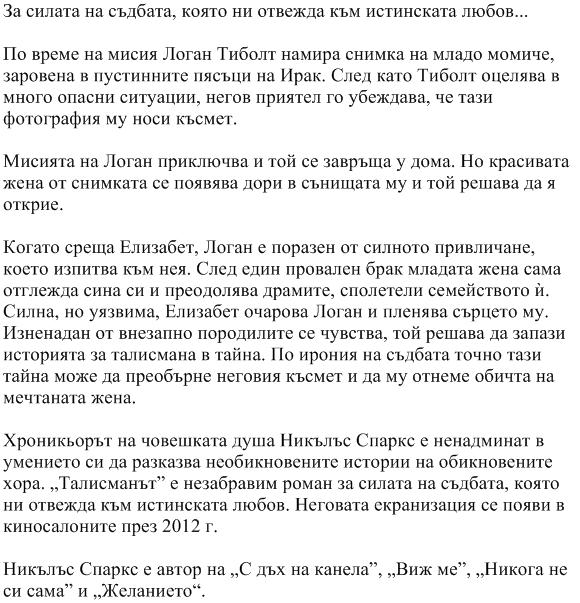 За силата на съдбата, която ни отвежда към истинската любов...

По време на мисия Логан Тиболт намира снимка на младо момиче, заровена в пустинните пясъци на Ирак. След като Тиболт оцелява в много опасни ситуации, негов приятел го убеждава, че тази фотография му носи късмет.

Мисията на Логан приключва и той се завръща у дома. Но красивата жена от снимката се появява дори в сънищата му и той решава да я открие.

Когато среща Елизабет, Логан е поразен от силното привличане, което изпитва към нея. След един провален брак младата жена сама отглежда сина си и преодолява драмите, сполетели семейството ѝ. Силна, но уязвима, Елизабет очарова Логан и пленява сърцето му. Изненадан от внезапно породилите се чувства, той решава да запази историята за талисмана в тайна. По ирония на съдбата точно тази тайна може да преобърне неговия късмет и да му отнеме обичта на мечтаната жена.

Хроникьорът на човешката душа Никълъс Спаркс е ненадминат в умението си да разказва необикновените истории на обикновените хора. „Талисманът” е незабравим роман за силата на съдбата, която ни отвежда към истинската любов. Неговата екранизация се появи в киносалоните през 2012 г.

Никълъс Спаркс е автор на „С дъх на канела”, „Виж ме”, „Никога не си сама” и „Желанието“.